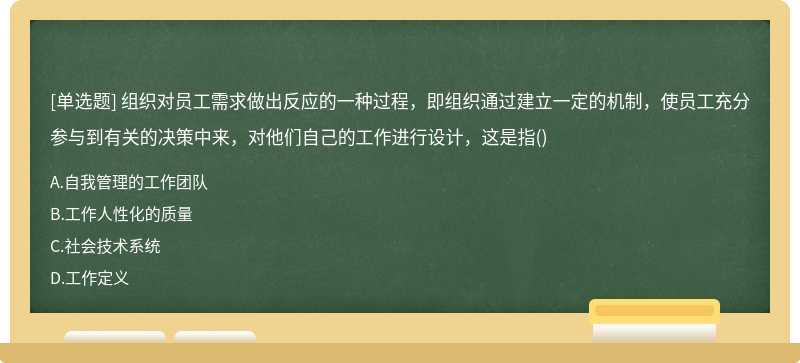 [单选题] 组织对员工需求做出反应的一种过程，即组织通过建立一定的机制，使员工充分参与到有关的决策中来，对他们自己的工作进行设计，这是指()

A.自我管理的工作团队
B.工作人性化的质量
C.社会技术系统
D.工作定义